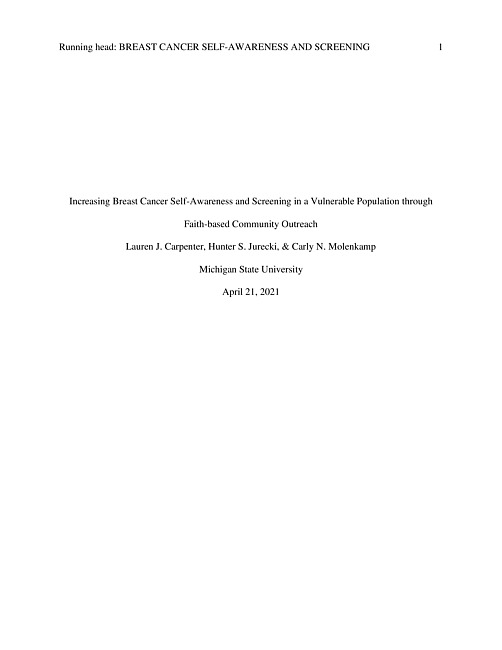 Running head: BREAST CANCER SELF-AWARENESS AND SCREENING 1

Increasing Breast Cancer Self-Awareness and Screening in a Vulnerable Population through Faith-based Community Outreach

Lauren J. Carpenter, Hunter S. Jurecki, & Carly N. Molenkamp

Michigan State University

April 21, 2021